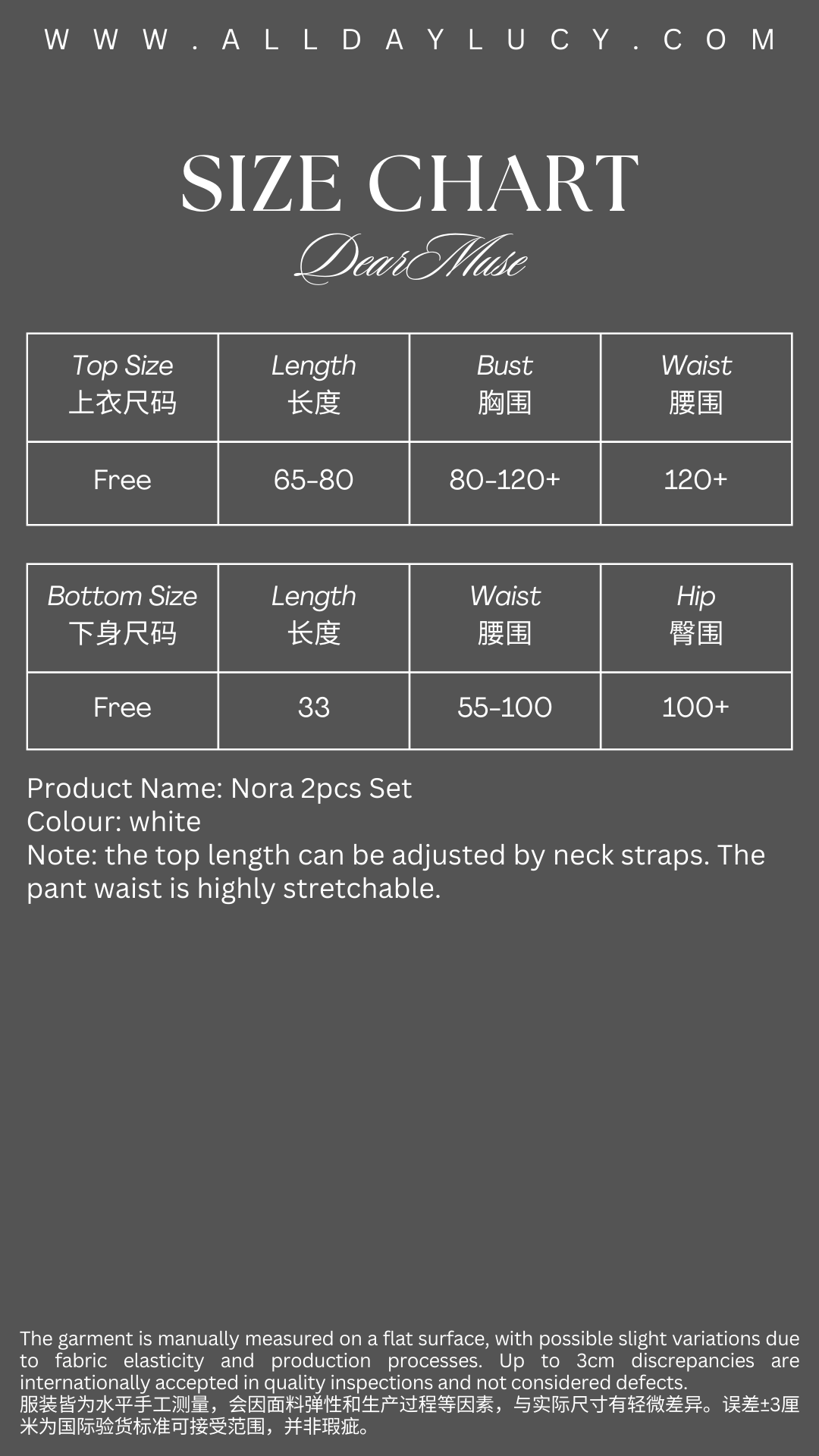 WWW.ALLDAYLUCY.COM

SIZE CHART

DearMuse

| Top Size 上衣尺码 | Length 长度 | Bust 胸围 | Waist 腰围 |
|---|---|---|---|
| Free | 65-80 | 80-120+ | 120+ |

| Bottom Size 下身尺码 | Length 长度 | Waist 腰围 | Hip 臀围 |
|---|---|---|---|
| Free | 33 | 55-100 | 100+ |

Product Name: Nora 2pcs Set
Colour: white
Note: the top length can be adjusted by neck straps. The pant waist is highly stretchable.

The garment is manually measured on a flat surface, with possible slight variations due to fabric elasticity and production processes. Up to 3cm discrepancies are internationally accepted in quality inspections and not considered defects.
服装皆为水平手工测量，会因面料弹性和生产过程等因素，与实际尺寸有轻微差异。误差±3厘米为国际验货标准可接受范围，并非瑕疵。